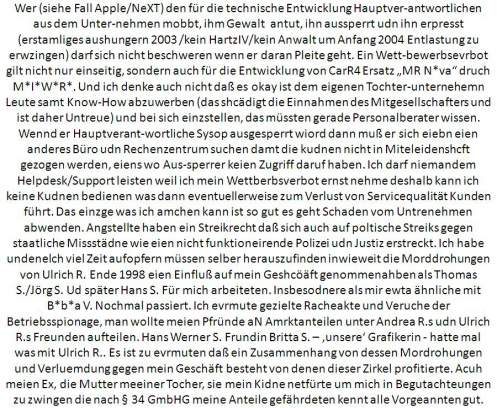 Wer (siehe Fall Apple/NeXT) den für die technische Entwicklung Hauptver-antwortlichen aus dem Unter-nehmen mobbt, ihm Gewalt antut, ihn aussperrt udn ihn erpresst (erstamliges aushungern 2003 /kein HartzIV/kein Anwalt um Anfang 2004 Entlastung zu erwzingen) darf sich nicht beschweren wenn er daran Pleite geht. Ein Wett-bewerbsevrbot gilt nicht nur einseitig, sondern auch für die Entwicklung von CarR4 Ersatz „MR N*va" druch M*I*W*R*. Und ich denke auch nicht daß es okay ist dem eigenen Tochter-unternehemn Leute samt Know-How abzuwerben (das shcädigt die Einnahmen des Mitgesellschafters und ist daher Untreue) und bei sich einzstellen, das müssten gerade Personalberater wissen. Wennd er Hauptverant-wortliche Sysop ausgesperrt wiord dann muß er sich eiebn eien anderes Büro udn Rechenzentrum suchen damt die kudnen nicht in Miteleidenshcft gezogen werden, eiens wo Aus-sperrer keien Zugriff daruf haben. Ich darf niemandem Helpdesk/Support leisten weil ich mein Wettberbsverbot ernst nehme deshalb kann ich keine Kudnen bedienen was dann eventuellerweise zum Verlust von Servicequalität Kunden führt. Das einzge was ich amchen kann ist so gut es geht Schaden vom Untrenehmen abwenden. Angstellte haben ein Streikrecht daß sich auch auf poltische Streiks gegen staatliche Missstädne wie eien nicht funktioneirende Polizei udn Justiz erstreckt. Ich habe undenelch viel Zeit aufopfern müssen selber herauszufinden inwieweit die Morddrohungen von Ulrich R. Ende 1998 eien Einfluß auf mein Geshcöäft genommenahben als Thomas S./Jörg S. Ud später Hans S. Für mich arbeiteten. Insbesodnere als mir ewta ähnliche mit B*b*a V. Nochmal passiert. Ich evrmute gezielte Racheakte und Veruche der Betriebsspionage, man wollte meien Pfründe aN Amrktanteilen unter Andrea R.s udn Ulrich R.s Freunden aufteilen. Hans Werner S. Frundin Britta S. – ‚unsere' Grafikerin - hatte mal was mit Ulrich R.. Es ist zu evrmuten daß ein Zusammenhang von dessen Mordrohungen und Verluemdung gegen mein Geschäft besteht von denen dieser Zirkel profitierte. Acuh meien Ex, die Mutter meeiner Tocher, sie mein Kidne netfürte um mich in Begutachteungen zu zwingen die nach § 34 GmbHG meine Anteile gefährdeten kennt alle Vorgeannten gut.